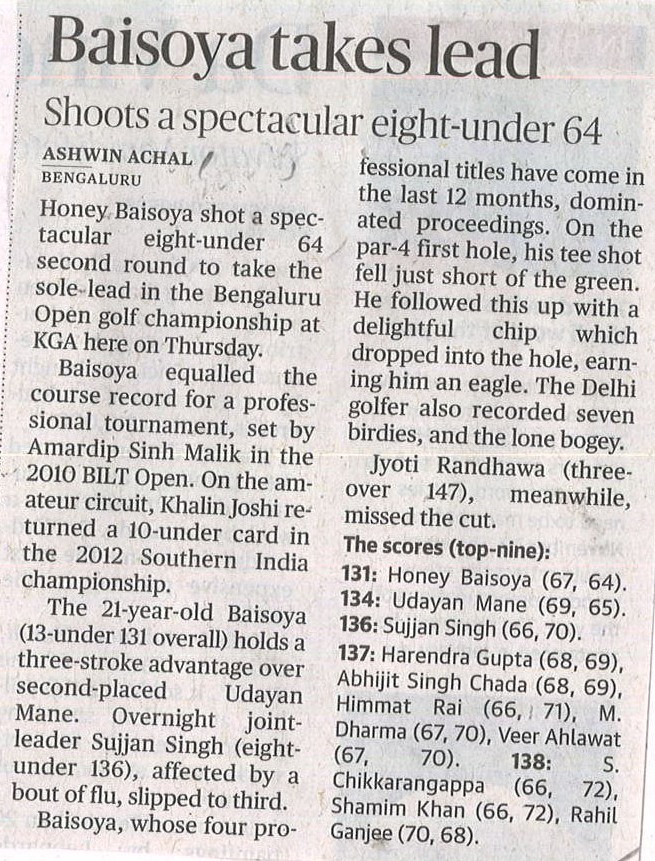 Baisoya takes lead

Shoots a spectacular eight-under 64

ASHWIN ACHAL
BENGALURU

Honey Baisoya shot a spectacular eight-under 64 second round to take the sole lead in the Bengaluru Open golf championship at KGA here on Thursday.

Baisoya equalled the course record for a professional tournament, set by Amardip Sinh Malik in the 2010 BILT Open. On the amateur circuit, Khalin Joshi returned a 10-under card in the 2012 Southern India championship.

The 21-year-old Baisoya (13-under 131 overall) holds a three-stroke advantage over second-placed Udayan Mane. Overnight joint-leader Sujjan Singh (eight-under 136), affected by a bout of flu, slipped to third.

Baisoya, whose four professional titles have come in the last 12 months, dominated proceedings. On the par-4 first hole, his tee shot fell just short of the green. He followed this up with a delightful chip which dropped into the hole, earning him an eagle. The Delhi golfer also recorded seven birdies, and the lone bogey.

Jyoti Randhawa (three-over 147), meanwhile, missed the cut.

The scores (top-nine):
131: Honey Baisoya (67, 64).
134: Udayan Mane (69, 65).
136: Sujjan Singh (66, 70).
137: Harendra Gupta (68, 69), Abhijit Singh Chada (68, 69), Himmat Rai (66, 71), M. Dharma (67, 70), Veer Ahlawat (67, 70). 138: S. Chikkarangappa (66, 72), Shamim Khan (66, 72), Rahil Ganjee (70, 68).